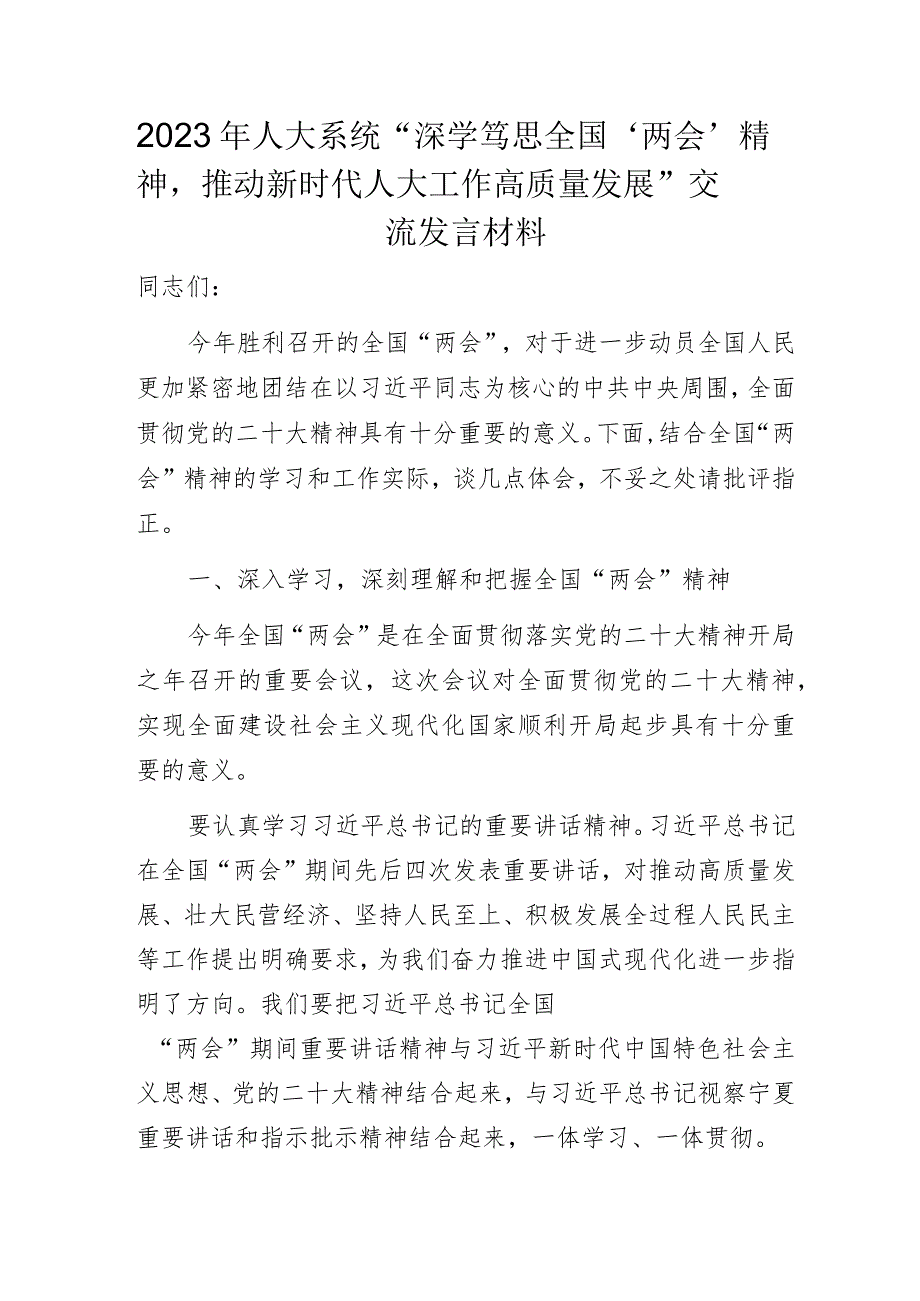 2023年人大系统“深学笃思全国‘两会’精神，推动新时代人大工作高质量发展”交流发言材料

同志们：

今年胜利召开的全国“两会”，对于进一步动员全国人民更加紧密地团结在以习近平同志为核心的中共中央周围，全面贯彻党的二十大精神具有十分重要的意义。下面，结合全国“两会”精神的学习和工作实际，谈几点体会，不妥之处请批评指正。

一、深入学习，深刻理解和把握全国“两会”精神

今年全国“两会”是在全面贯彻落实党的二十大精神开局之年召开的重要会议，这次会议对全面贯彻党的二十大精神，实现全面建设社会主义现代化国家顺利开局起步具有十分重要的意义。

要认真学习习近平总书记的重要讲话精神。习近平总书记在全国“两会”期间先后四次发表重要讲话，对推动高质量发展、壮大民营经济、坚持人民至上、积极发展全过程人民民主等工作提出明确要求，为我们奋力推进中国式现代化进一步指明了方向。我们要把习近平总书记全国“两会”期间重要讲话精神与习近平新时代中国特色社会主义思想、党的二十大精神结合起来，与习近平总书记视察宁夏重要讲话和指示批示精神结合起来，一体学习、一体贯彻。